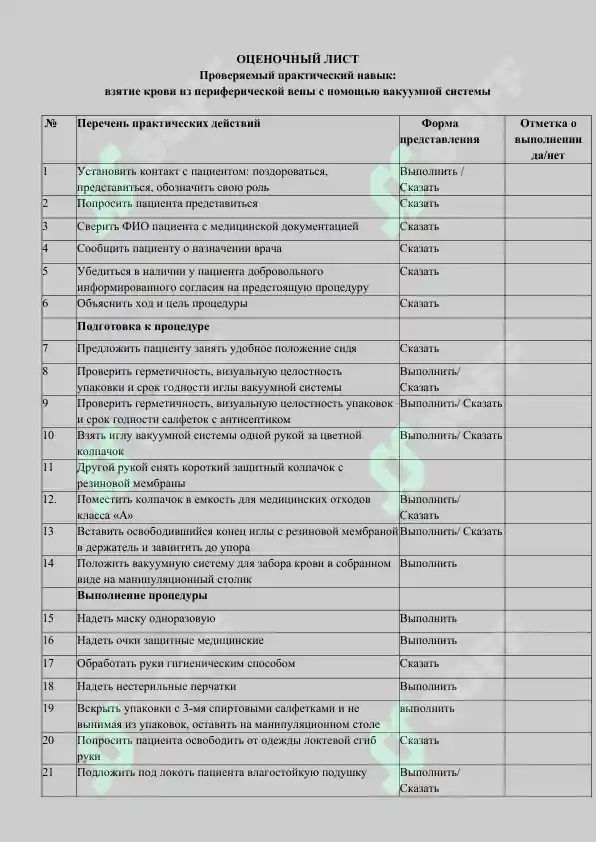 ОЦЕНОЧНЫЙ ЛИСТ
Проверяемый практический навык:
взятие крови из периферической вены с помощью вакуумной системы

| № | Перечень практических действий | Форма представления | Отметка о выполнении да/нет |
|---|---|---|---|
| 1 | Установить контакт с пациентом: поздороваться, представиться, обозначить свою роль | Выполнить / Сказать | |
| 2 | Попросить пациента представиться | Сказать | |
| 3 | Сверить ФИО пациента с медицинской документацией | Сказать | |
| 4 | Сообщить пациенту о назначении врача | Сказать | |
| 5 | Убедиться в наличии у пациента добровольного информированного согласия на предстоящую процедуру | Сказать | |
| 6 | Объяснить ход и цель процедуры | Сказать | |
| | Подготовка к процедуре | | |
| 7 | Предложить пациенту занять удобное положение сидя | Сказать | |
| 8 | Проверить герметичность, визуальную целостность упаковки и срок годности иглы вакуумной системы | Выполнить/ Сказать | |
| 9 | Проверить герметичность, визуальную целостность упаковок и срок годности салфеток с антисептиком | Выполнить/ Сказать | |
| 10 | Взять иглу вакуумной системы одной рукой за цветной колпачок | Выполнить/ Сказать | |
| 11 | Другой рукой снять короткий защитный колпачок с резиновой мембраны | | |
| 12. | Поместить колпачок в емкость для медицинских отходов класса «А» | Выполнить/ Сказать | |
| 13 | Вставить освободившийся конец иглы с резиновой мембраной в держатель и завинтить до упора | Выполнить/ Сказать | |
| 14 | Положить вакуумную систему для забора крови в собранном виде на манипуляционный столик | Выполнить | |
| | Выполнение процедуры | | |
| 15 | Надеть маску одноразовую | Выполнить | |
| 16 | Надеть очки защитные медицинские | Выполнить | |
| 17 | Обработать руки гигиеническим способом | Сказать | |
| 18 | Надеть нестерильные перчатки | Выполнить | |
| 19 | Вскрыть упаковки с 3-мя спиртовыми салфетками и не вынимая из упаковок, оставить на манипуляционном столе | выполнить | |
| 20 | Попросить пациента освободить от одежды локтевой сгиб руки | Сказать | |
| 21 | Подложить под локоть пациента влагостойкую подушку | Выполнить/ Сказать | |